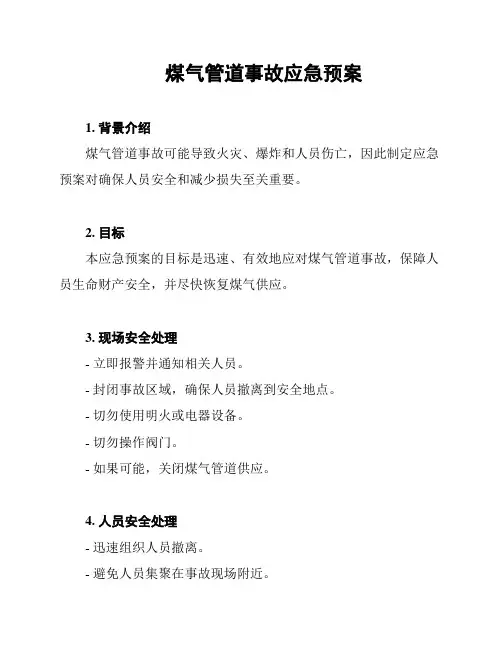 煤气管道事故应急预案

1. 背景介绍

煤气管道事故可能导致火灾、爆炸和人员伤亡，因此制定应急预案对确保人员安全和减少损失至关重要。

2. 目标

本应急预案的目标是迅速、有效地应对煤气管道事故，保障人员生命财产安全，并尽快恢复煤气供应。

3. 现场安全处理

- 立即报警并通知相关人员。

- 封闭事故区域，确保人员撤离到安全地点。

- 切勿使用明火或电器设备。

- 切勿操作阀门。

- 如果可能，关闭煤气管道供应。

4. 人员安全处理

- 迅速组织人员撤离。

- 避免人员集聚在事故现场附近。